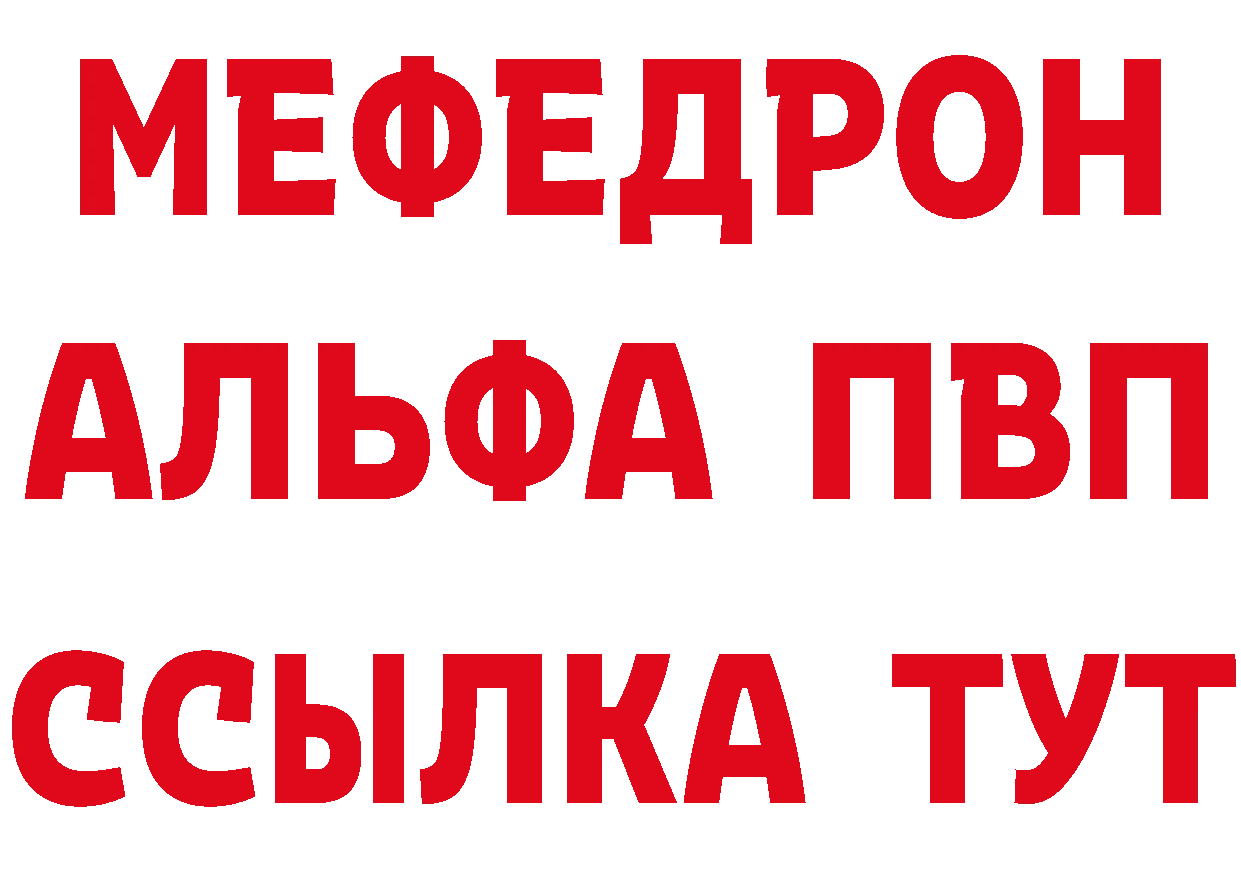 МЕФЕДРОН
АЛЬФА ПВП
ССЫЛКА ТУТ